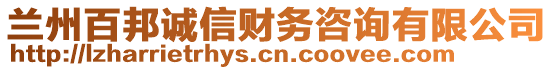 兰州百邦诚信财务咨询有限公司
http://lzharrietrhys.cn.coovee.com